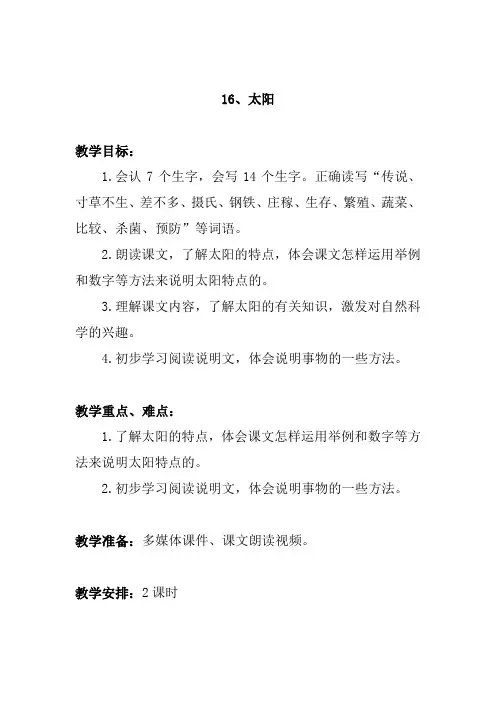 16、太阳

教学目标：

1.会认 7 个生字，会写 14 个生字。正确读写“传说、寸草不生、差不多、摄氏、钢铁、庄稼、生存、繁殖、蔬菜、比较、杀菌、预防”等词语。

2.朗读课文，了解太阳的特点，体会课文怎样运用举例和数字等方法来说明太阳特点的。

3.理解课文内容，了解太阳的有关知识，激发对自然科学的兴趣。

4.初步学习阅读说明文，体会说明事物的一些方法。

教学重点、难点：

1.了解太阳的特点，体会课文怎样运用举例和数字等方法来说明太阳特点的。

2.初步学习阅读说明文，体会说明事物的一些方法。

教学准备：多媒体课件、课文朗读视频。

教学安排：2 课时